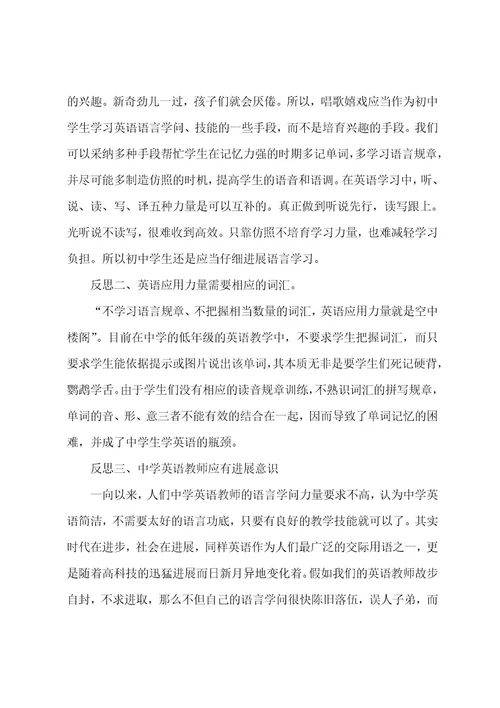 的兴趣。新奇劲儿一过，孩子们就会厌倦。所以，唱歌嬉戏应当作为初中学生学习英语语言学问、技能的一些手段，而不是培育兴趣的手段。我们可以采纳多种手段帮忙学生在记忆力强的时期多记单词，多学习语言规章，并尽可能多制造仿照的时机，提高学生的语音和语调。在英语学习中，听、说、读、写、译五种力量是可以互补的。真正做到听说先行，读写跟上。光听说不读写，很难收到高效。只靠仿照不培育学习力量，也难减轻学习负担。所以初中学生还是应当仔细进展语言学习。

反思二、英语应用力量需要相应的词汇。

“不学习语言规章、不把握相当数量的词汇，英语应用力量就是空中楼阁”。目前在中学的低年级的英语教学中，不要求学生把握词汇，而只要求学生能依据提示或图片说出该单词，其本质无非是要学生们死记硬背，鹦鹉学舌。由于学生们没有相应的读音规章训练，不熟识词汇的拼写规章，单词的音、形、意三者不能有效的结合在一起，因而导致了单词记忆的困难，并成了中学生学英语的瓶颈。

反思三、中学英语教师应有进展意识

一向以来，人们中学英语教师的语言学问力量要求不高，认为中学英语简洁，不需要太好的语言功底，只要有良好的教学技能就可以了。其实时代在进步，社会在进展，同样英语作为人们最广泛的交际用语之一，更是随着高科技的迅猛进展而日新月异地变化着。假如我们的英语教师故步自封，不求进取，那么不但自己的语言学问很快陈旧落伍，误人子弟，而